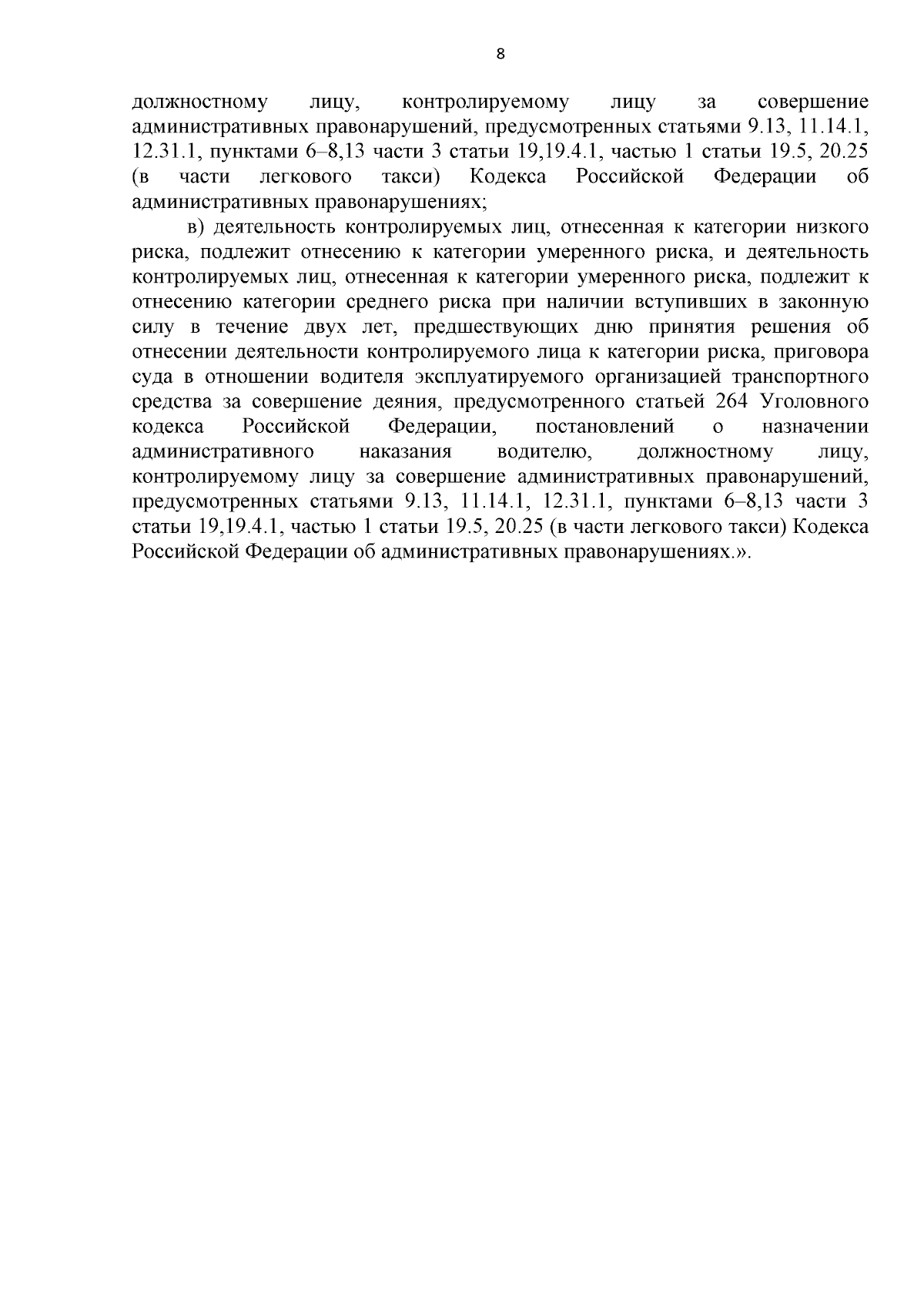 8

должностному лицу, контролируемому лицу за совершение административных правонарушений, предусмотренных статьями 9.13, 11.14.1, 12.31.1, пунктами 6–8,13 части 3 статьи 19,19.4.1, частью 1 статьи 19.5, 20.25 (в части легкового такси) Кодекса Российской Федерации об административных правонарушениях;

в) деятельность контролируемых лиц, отнесенная к категории низкого риска, подлежит отнесению к категории умеренного риска, и деятельность контролируемых лиц, отнесенная к категории умеренного риска, подлежит к отнесению категории среднего риска при наличии вступивших в законную силу в течение двух лет, предшествующих дню принятия решения об отнесении деятельности контролируемого лица к категории риска, приговора суда в отношении водителя эксплуатируемого организацией транспортного средства за совершение деяния, предусмотренного статьей 264 Уголовного кодекса Российской Федерации, постановлений о назначении административного наказания водителю, должностному лицу, контролируемому лицу за совершение административных правонарушений, предусмотренных статьями 9.13, 11.14.1, 12.31.1, пунктами 6–8,13 части 3 статьи 19,19.4.1, частью 1 статьи 19.5, 20.25 (в части легкового такси) Кодекса Российской Федерации об административных правонарушениях.».